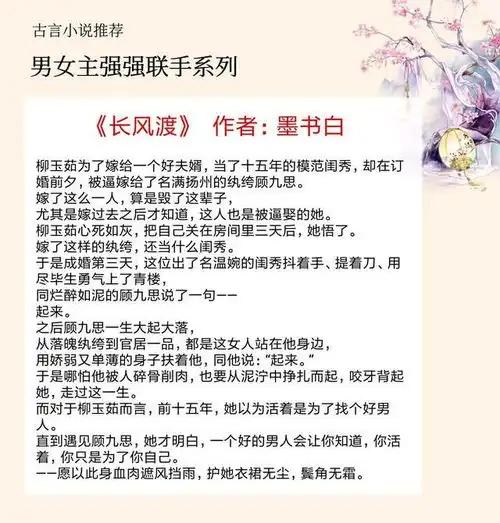 古言小说推荐

男女主强强联手系列

《长风渡》 作者：墨书白

柳玉茹为了嫁给一个好夫婿，当了十五年的模范闺秀，却在订婚前夕，被逼嫁给了名满扬州的纨绔顾九思。
嫁了这么一人，算是毁了这辈子，
尤其是嫁过去之后才知道，这人也是被逼娶的她。
柳玉茹心死如灰，把自己关在房间里三天后，她悟了。
嫁了这样的纨绔，还当什么闺秀。
于是成婚第三天，这位出了名温婉的闺秀抖着手、提着刀、用尽毕生勇气上了青楼，
同烂醉如泥的顾九思说了一句——
起来。
之后顾九思一生大起大落，
从落魄纨绔到官居一品，都是这女人站在他身边，
用娇弱又单薄的身子扶着他，同他说：“起来。”
于是哪怕他被人碎骨削肉，也要从泥泞中挣扎而起，咬牙背起她，走过这一生。
而对于柳玉茹而言，前十五年，她以为活着是为了找个好男人。
直到遇见顾九思，她才明白，一个好的男人会让你知道，你活着，你只是为了你自己。
——愿以此身血肉遮风挡雨，护她衣裙无尘，鬓角无霜。